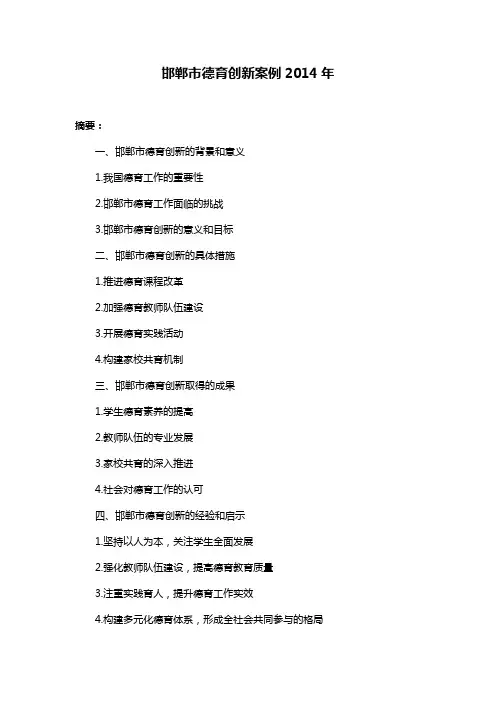 邯郸市德育创新案例 2014 年

摘要：

一、邯郸市德育创新的背景和意义

1.我国德育工作的重要性

2.邯郸市德育工作面临的挑战

3.邯郸市德育创新的意义和目标

二、邯郸市德育创新的具体措施

1.推进德育课程改革

2.加强德育教师队伍建设

3.开展德育实践活动

4.构建家校共育机制

三、邯郸市德育创新取得的成果

1.学生德育素养的提高

2.教师队伍的专业发展

3.家校共育的深入推进

4.社会对德育工作的认可

四、邯郸市德育创新的经验和启示

1.坚持以人为本，关注学生全面发展

2.强化教师队伍建设，提高德育教育质量

3.注重实践育人，提升德育工作实效

4.构建多元化德育体系，形成全社会共同参与的格局